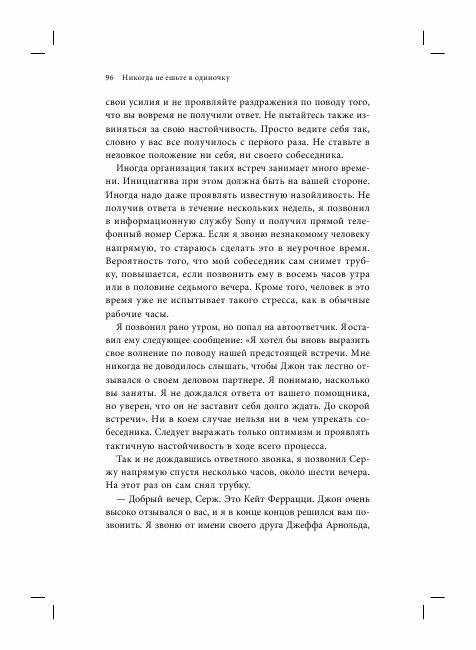 96 Никогда не ешьте в одиночку

свои усилия и не проявляйте раздражения по поводу того, что вы вовремя не получили ответ. Не пытайтесь также извиняться за свою настойчивость. Просто ведите себя так, словно у вас все получилось с первого раза. Не ставьте в неловкое положение ни себя, ни своего собеседника.

Иногда организация таких встреч занимает много времени. Инициатива при этом должна быть на вашей стороне. Иногда надо даже проявлять известную назойливость. Не получив ответа в течение нескольких недель, я позвонил в информационную службу Sony и получил прямой телефонный номер Сержа. Если я звоню незнакомому человеку напрямую, то стараюсь сделать это в неурочное время. Вероятность того, что мой собеседник сам снимет трубку, повышается, если позвонить ему в восемь часов утра или в половине седьмого вечера. Кроме того, человек в это время уже не испытывает такого стресса, как в обычные рабочие часы.

Я позвонил рано утром, но попал на автоответчик. Я оставил ему следующее сообщение: «Я хотел бы вновь выразить свое волнение по поводу нашей предстоящей встречи. Мне никогда не доводилось слышать, чтобы Джон так лестно отзывался о своем деловом партнере. Я понимаю, насколько вы заняты. Я не дождался ответа от вашего помощника, но уверен, что он не заставит себя долго ждать. До скорой встречи». Ни в коем случае нельзя ни в чем упрекать собеседника. Следует выражать только оптимизм и проявлять тактичную настойчивость в ходе всего процесса.

Так и не дождавшись ответного звонка, я позвонил Сержу напрямую спустя несколько часов, около шести вечера. На этот раз он сам снял трубку.

— Добрый вечер, Серж. Это Кейт Феррацци. Джон очень высоко отзывался о вас, и я в конце концов решился вам позвонить. Я звоню от имени своего друга Джеффа Арнольда,